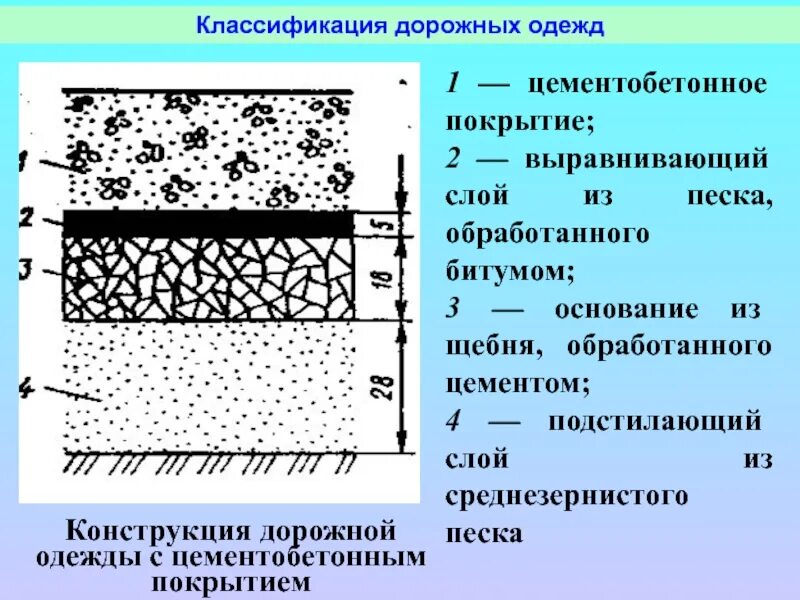 Классификация дорожных одежд

1
2
3
4
5
18
28

Конструкция дорожной одежды с цементобетонным покрытием

1 — цементобетонное покрытие;
2 — выравнивающий слой из песка, обработанного битумом;
3 — основание из щебня, обработанного цементом;
4 — подстилающий слой из среднезернистого песка